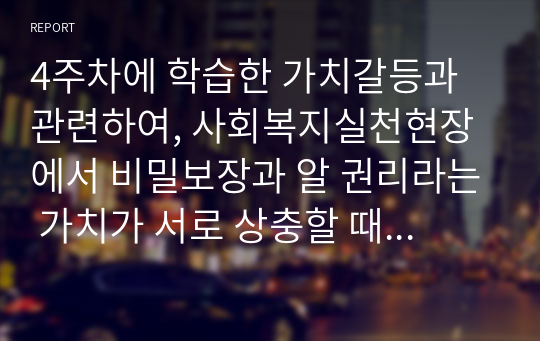 REPORT

4주차에 학습한 가치갈등과 관련하여, 사회복지실천현장에서 비밀보장과 알 권리라는 가치가 서로 상충할 때…